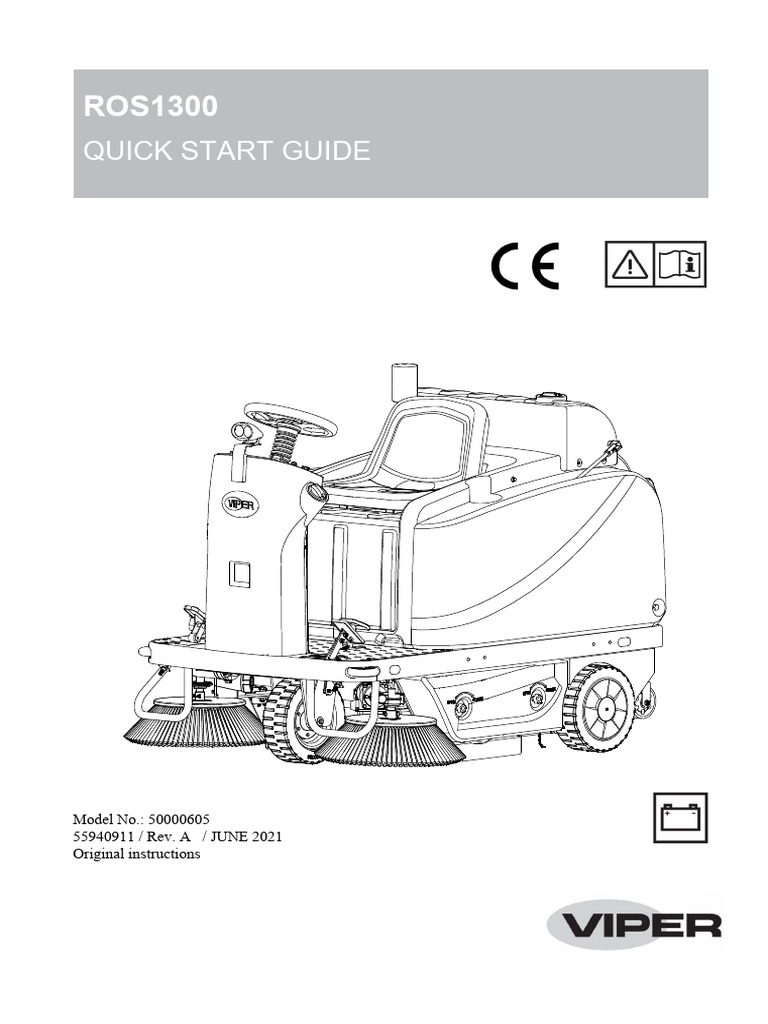 ROS1300
QUICK START GUIDE

CE

VIPER

Model No.: 50000605
55940911 / Rev. A / JUNE 2021
Original instructions

VIPER